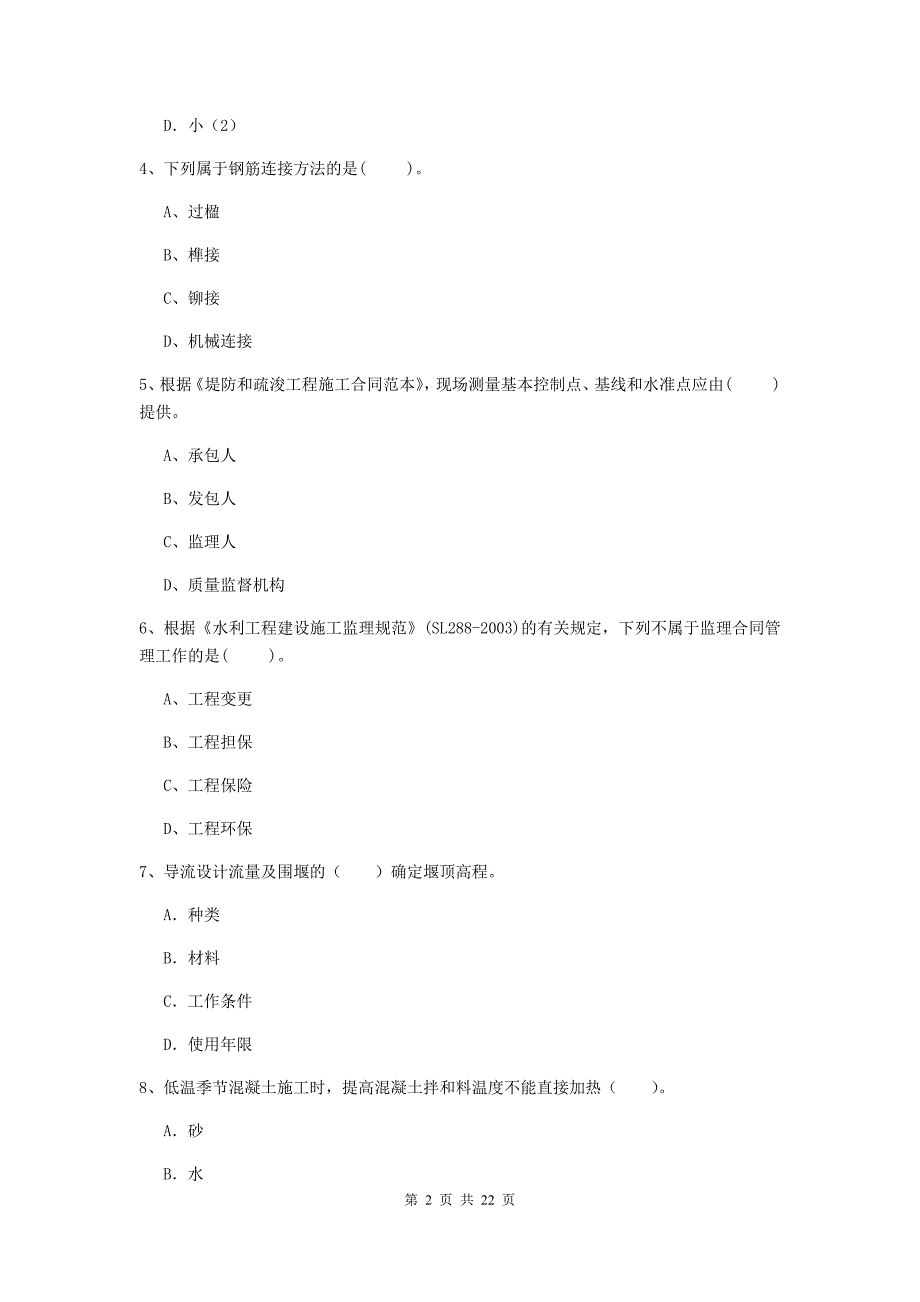 D. 小（2）

4、下列属于钢筋连接方法的是(　　)。

A、过楹

B、榫接

C、铆接

D、机械连接

5、根据《堤防和疏浚工程施工合同范本》，现场测量基本控制点、基线和水准点应由(　　)提供。

A、承包人

B、发包人

C、监理人

D、质量监督机构

6、根据《水利工程建设施工监理规范》(SL288-2003)的有关规定，下列不属于监理合同管理工作的是(　　)。

A、工程变更

B、工程担保

C、工程保险

D、工程环保

7、导流设计流量及围堰的（　　）确定堰顶高程。

A. 种类

B. 材料

C. 工作条件

D. 使用年限

8、低温季节混凝土施工时，提高混凝土拌和料温度不能直接加热（　　）。

A. 砂

B. 水

第 2 页 共 22 页